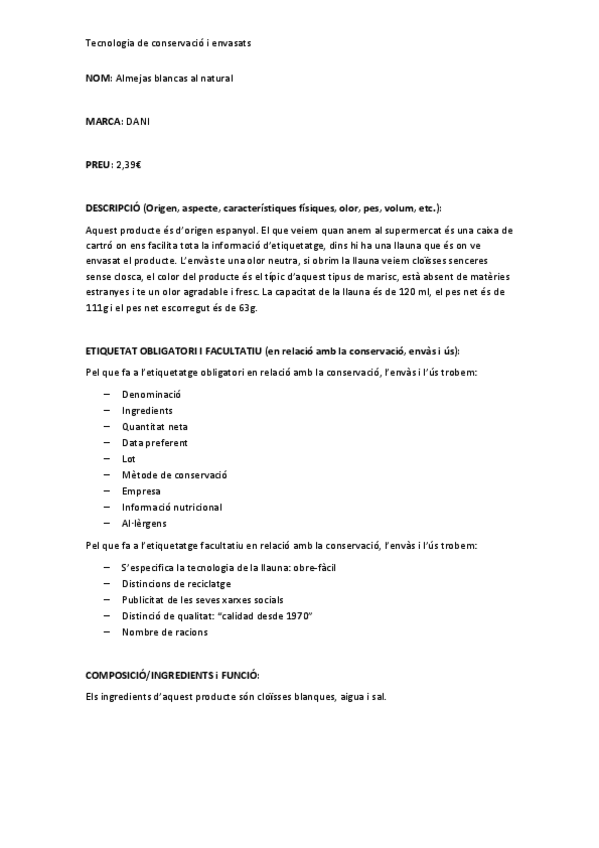 Tecnologia de conservació i envasats

NOM: Almejas blancas al natural

MARCA: DANI

PREU: 2,39€

DESCRIPCIÓ (Origen, aspecte, característiques físiques, olor, pes, volum, etc.):

Aquest producte és d'origen espanyol. El que veiem quan anem al supermercat és una caixa de cartró on ens facilita tota la informació d'etiquetatge, dins hi ha una llauna que és on ve envasat el producte. L'envàs te una olor neutra, si obrim la llauna veiem cloïsses senceres sense closca, el color del producte és el típic d'aquest tipus de marisc, està absent de matèries estranyes i te un olor agradable i fresc. La capacitat de la llauna és de 120 ml, el pes net és de 111g i el pes net escorregut és de 63g.

ETIQUETAT OBLIGATORI I FACULTATIU (en relació amb la conservació, envàs i ús):

Pel que fa a l'etiquetatge obligatori en relació amb la conservació, l'envàs i l'ús trobem:

– Denominació
– Ingredients
– Quantitat neta
– Data preferent
– Lot
– Mètode de conservació
– Empresa
– Informació nutricional
– Al·lèrgens

Pel que fa a l'etiquetatge facultatiu en relació amb la conservació, l'envàs i l'ús trobem:

– S'especifica la tecnologia de la llauna: obre-fàcil
– Distincions de reciclatge
– Publicitat de les seves xarxes socials
– Distinció de qualitat: "calidad desde 1970"
– Nombre de racions

COMPOSICIÓ/INGREDIENTS i FUNCIÓ:

Els ingredients d'aquest producte són cloïsses blanques, aigua i sal.